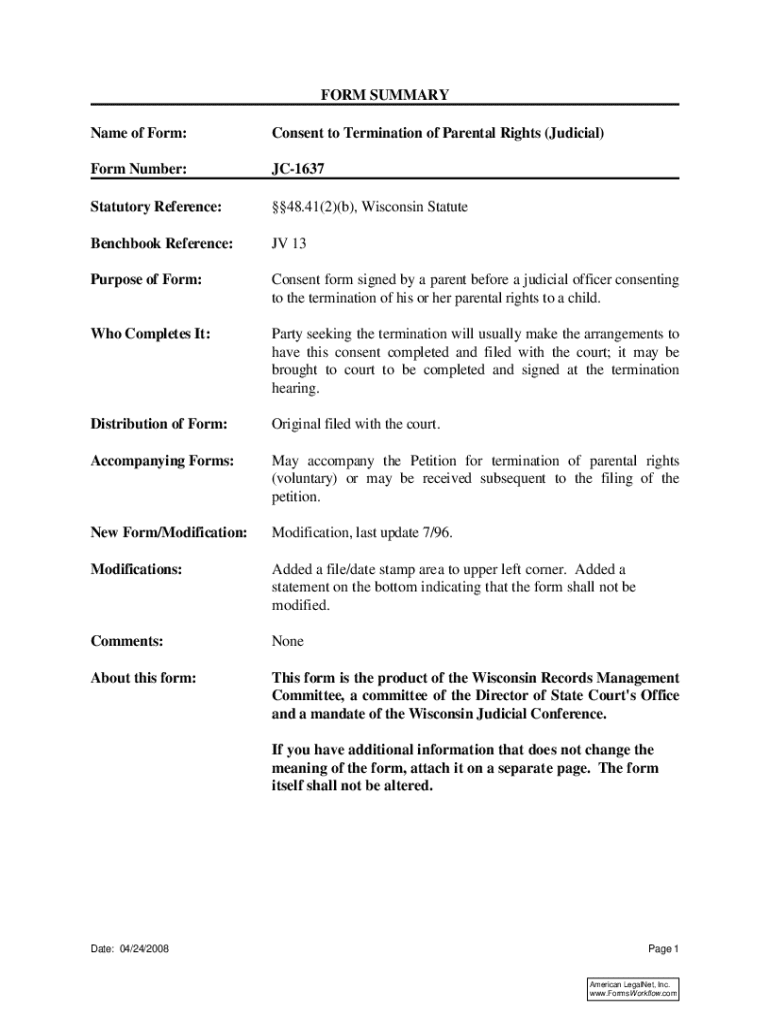 FORM SUMMARY

Name of Form: Consent to Termination of Parental Rights (Judicial)

Form Number: JC-1637

Statutory Reference: §§48.41(2)(b), Wisconsin Statute

Benchbook Reference: JV 13

Purpose of Form: Consent form signed by a parent before a judicial officer consenting to the termination of his or her parental rights to a child.

Who Completes It: Party seeking the termination will usually make the arrangements to have this consent completed and filed with the court; it may be brought to court to be completed and signed at the termination hearing.

Distribution of Form: Original filed with the court.

Accompanying Forms: May accompany the Petition for termination of parental rights (voluntary) or may be received subsequent to the filing of the petition.

New Form/Modification: Modification, last update 7/96.

Modifications: Added a file/date stamp area to upper left corner. Added a statement on the bottom indicating that the form shall not be modified.

Comments: None

About this form: This form is the product of the Wisconsin Records Management Committee, a committee of the Director of State Court's Office and a mandate of the Wisconsin Judicial Conference.

If you have additional information that does not change the meaning of the form, attach it on a separate page. The form itself shall not be altered.

Date: 04/24/2008

Page 1

American LegalNet, Inc.
www.FormsWorkflow.com